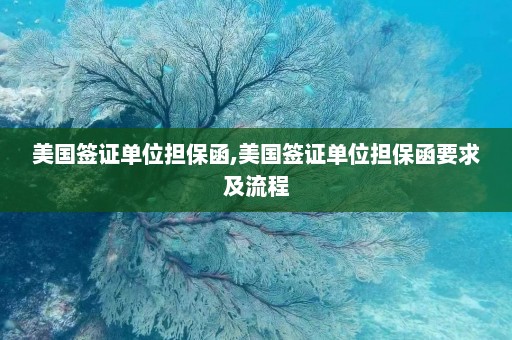 美国签证单位担保函,美国签证单位担保函要求及流程